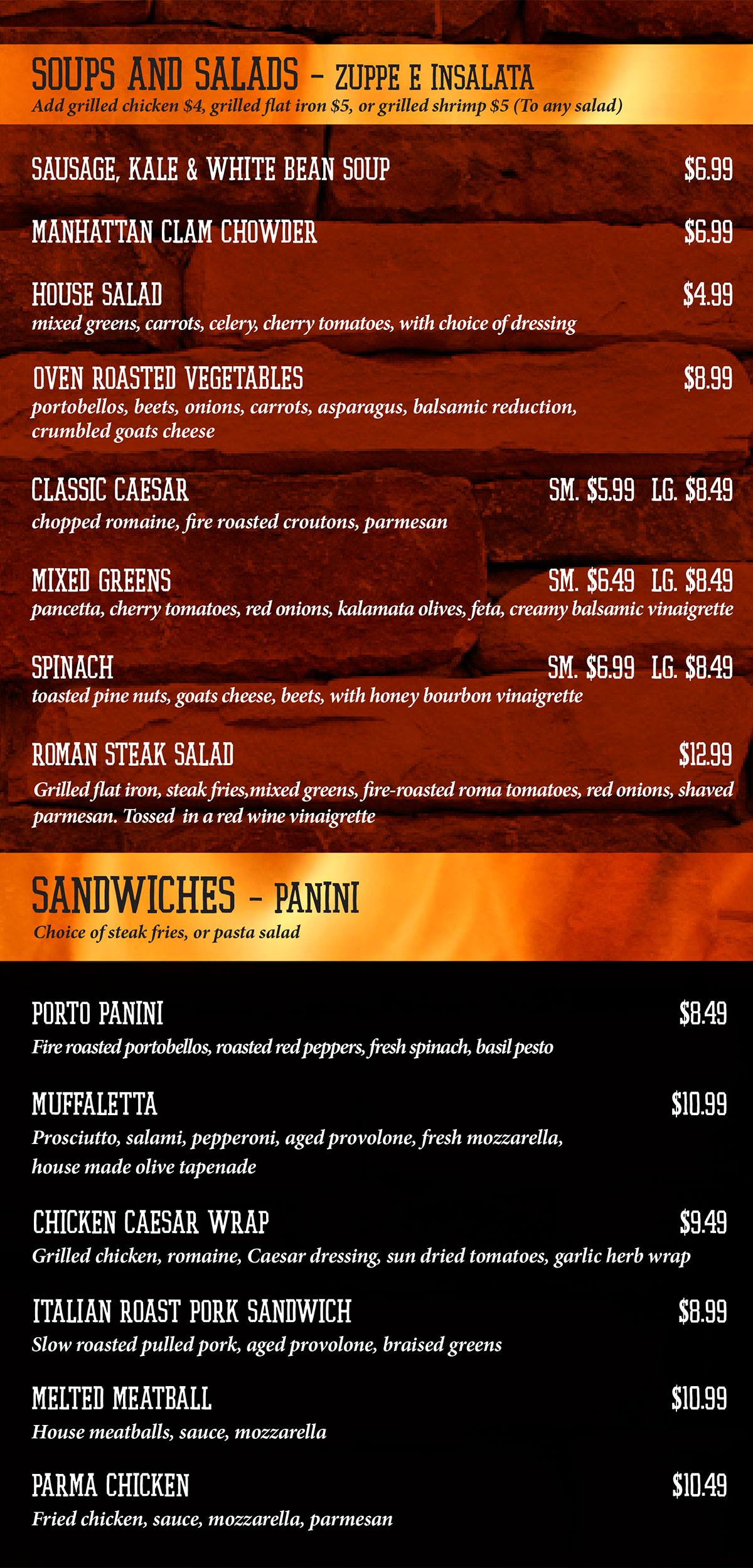 SOUPS AND SALADS - ZUPPE E INSALATA
Add grilled chicken $4, grilled flat iron $5, or grilled shrimp $5 (To any salad)

SAUSAGE, KALE & WHITE BEAN SOUP $6.99

MANHATTAN CLAM CHOWDER $6.99

HOUSE SALAD $4.99
mixed greens, carrots, celery, cherry tomatoes, with choice of dressing

OVEN ROASTED VEGETABLES $8.99
portobellos, beets, onions, carrots, asparagus, balsamic reduction, crumbled goats cheese

CLASSIC CAESAR SM. $5.99 LG. $8.49
chopped romaine, fire roasted croutons, parmesan

MIXED GREENS SM. $6.49 LG. $8.49
pancetta, cherry tomatoes, red onions, kalamata olives, feta, creamy balsamic vinaigrette

SPINACH SM. $6.99 LG. $8.49
toasted pine nuts, goats cheese, beets, with honey bourbon vinaigrette

ROMAN STEAK SALAD $12.99
Grilled flat iron, steak fries,mixed greens, fire-roasted roma tomatoes, red onions, shaved parmesan. Tossed in a red wine vinaigrette

SANDWICHES - PANINI
Choice of steak fries, or pasta salad

PORTO PANINI $8.49
Fire roasted portobellos, roasted red peppers, fresh spinach, basil pesto

MUFFALETTA $10.99
Prosciutto, salami, pepperoni, aged provolone, fresh mozzarella, house made olive tapenade

CHICKEN CAESAR WRAP $9.49
Grilled chicken, romaine, Caesar dressing, sun dried tomatoes, garlic herb wrap

ITALIAN ROAST PORK SANDWICH $8.99
Slow roasted pulled pork, aged provolone, braised greens

MELTED MEATBALL $10.99
House meatballs, sauce, mozzarella

PARMA CHICKEN $10.49
Fried chicken, sauce, mozzarella, parmesan